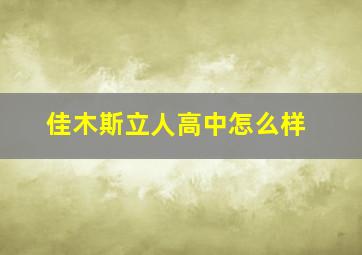 佳木斯立人高中怎么样